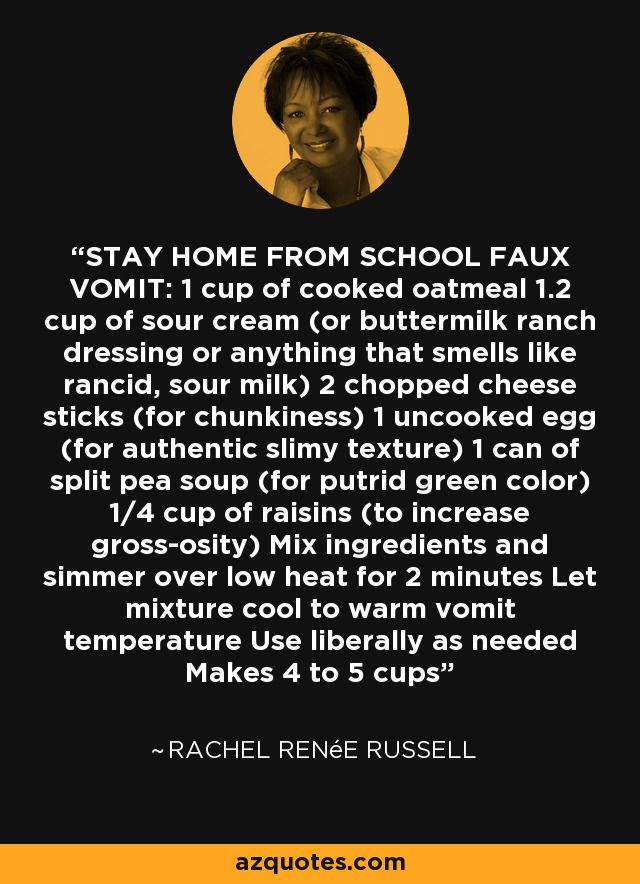 “STAY HOME FROM SCHOOL FAUX VOMIT: 1 cup of cooked oatmeal 1.2 cup of sour cream (or buttermilk ranch dressing or anything that smells like rancid, sour milk) 2 chopped cheese sticks (for chunkiness) 1 uncooked egg (for authentic slimy texture) 1 can of split pea soup (for putrid green color) 1/4 cup of raisins (to increase gross-osity) Mix ingredients and simmer over low heat for 2 minutes Let mixture cool to warm vomit temperature Use liberally as needed Makes 4 to 5 cups”

~RACHEL RENéE RUSSELL

azquotes.com